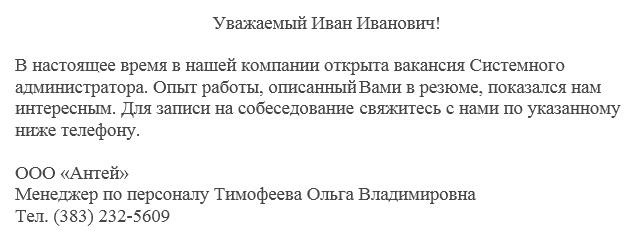 Уважаемый Иван Иванович!

В настоящее время в нашей компании открыта вакансия Системного администратора. Опыт работы, описанный Вами в резюме, показался нам интересным. Для записи на собеседование свяжитесь с нами по указанному ниже телефону.

ООО «Антей»
Менеджер по персоналу Тимофеева Ольга Владимировна
Тел. (383) 232-5609